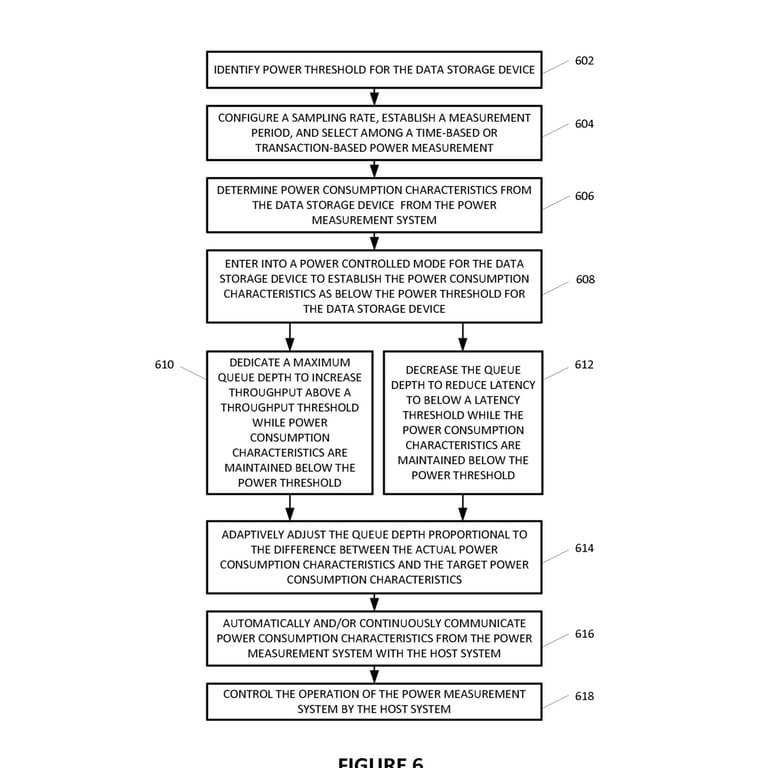 IDENTIFY POWER THRESHOLD FOR THE DATA STORAGE DEVICE

602

CONFIGURE A SAMPLING RATE, ESTABLISH A MEASUREMENT PERIOD, AND SELECT AMONG A TIME-BASED OR TRANSACTION-BASED POWER MEASUREMENT

604

DETERMINE POWER CONSUMPTION CHARACTERISTICS FROM THE DATA STORAGE DEVICE FROM THE POWER MEASUREMENT SYSTEM

606

ENTER INTO A POWER CONTROLLED MODE FOR THE DATA STORAGE DEVICE TO ESTABLISH THE POWER CONSUMPTION CHARACTERISTICS AS BELOW THE POWER THRESHOLD FOR THE DATA STORAGE DEVICE

608

610

DEDICATE A MAXIMUM QUEUE DEPTH TO INCREASE THROUGHPUT ABOVE A THROUGHPUT THRESHOLD WHILE POWER CONSUMPTION CHARACTERISTICS ARE MAINTAINED BELOW THE POWER THRESHOLD

DECREASE THE QUEUE DEPTH TO REDUCE LATENCY TO BELOW A LATENCY THRESHOLD WHILE THE POWER CONSUMPTION CHARACTERISTICS ARE MAINTAINED BELOW THE POWER THRESHOLD

612

ADAPTIVELY ADJUST THE QUEUE DEPTH PROPORTIONAL TO THE DIFFERENCE BETWEEN THE ACTUAL POWER CONSUMPTION CHARACTERISTICS AND THE TARGET POWER CONSUMPTION CHARACTERISTICS

614

AUTOMATICALLY AND/OR CONTINUOUSLY COMMUNICATE POWER CONSUMPTION CHARACTERISTICS FROM THE POWER MEASUREMENT SYSTEM WITH THE HOST SYSTEM

616

CONTROL THE OPERATION OF THE POWER MEASUREMENT SYSTEM BY THE HOST SYSTEM

618

FIGURE 6